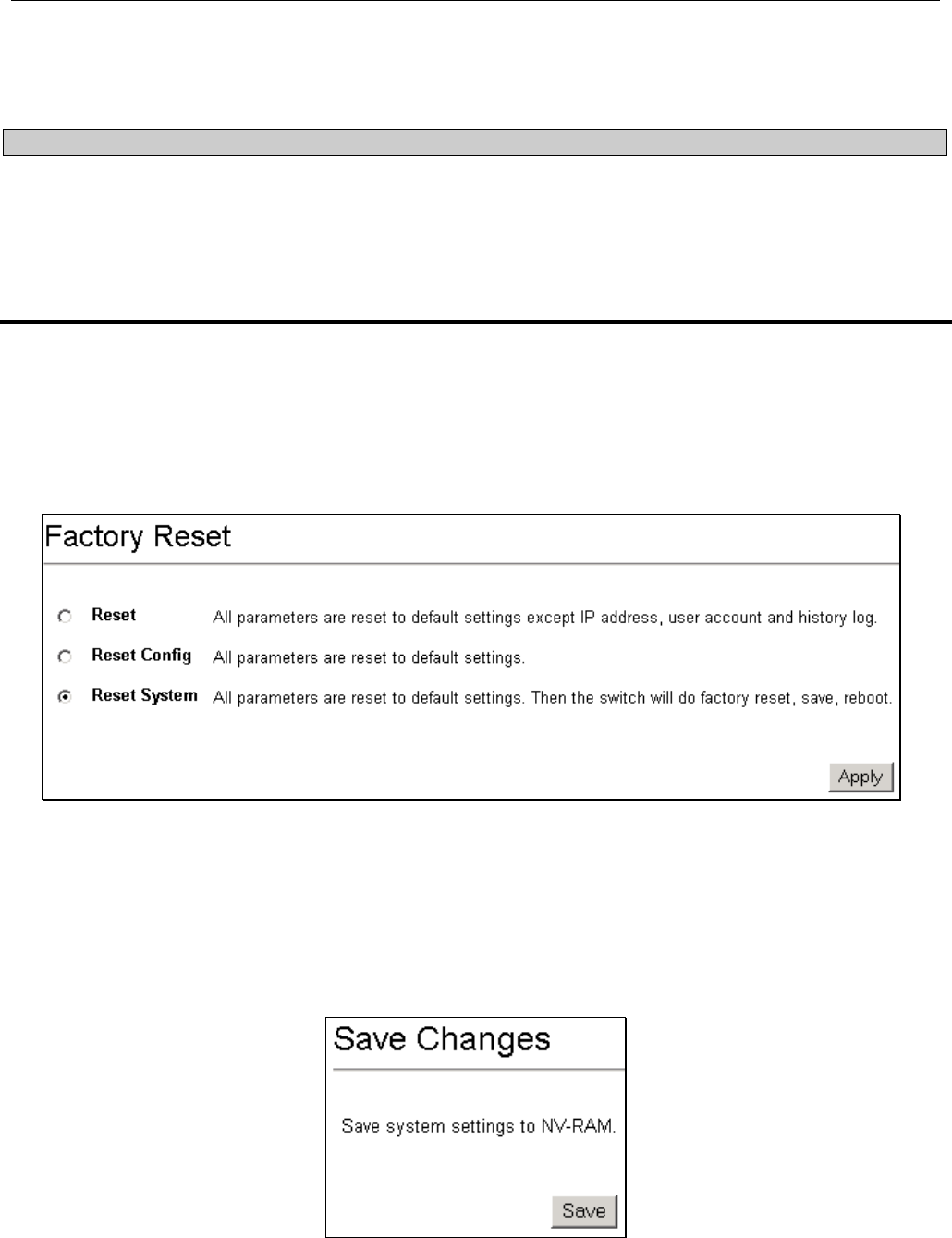 Factory Reset

Reset All parameters are reset to default settings except IP address, user account and history log.

Reset Config All parameters are reset to default settings.

Reset System All parameters are reset to default settings. Then the switch will do factory reset, save, reboot.

Apply

Save Changes

Save system settings to NV-RAM.

Save